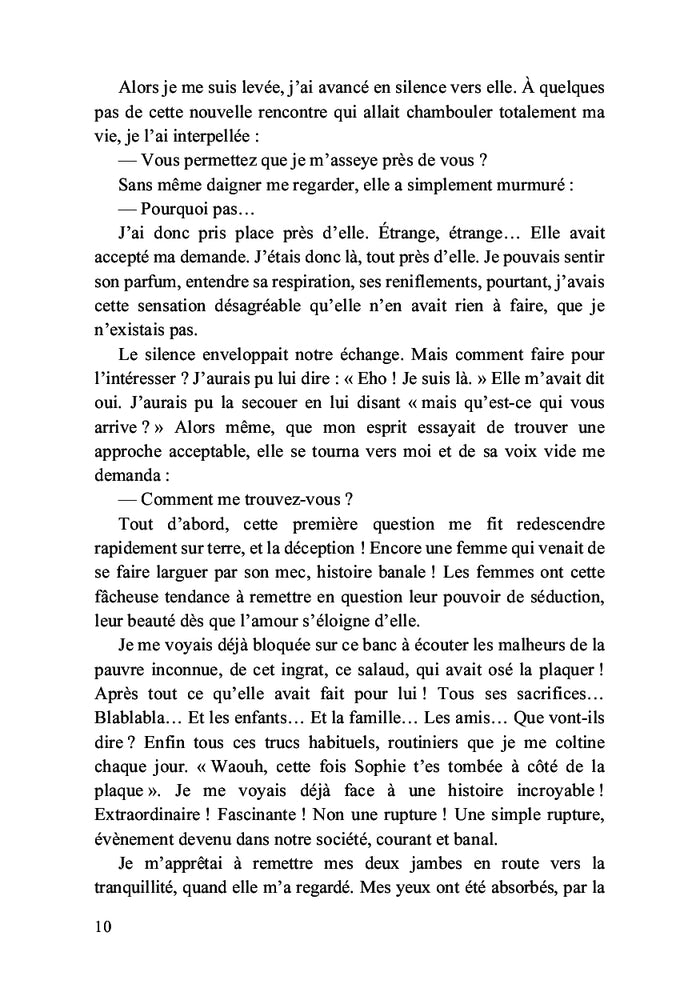 Alors je me suis levée, j'ai avancé en silence vers elle. À quelques pas de cette nouvelle rencontre qui allait chambouler totalement ma vie, je l'ai interpellée :

— Vous permettez que je m'asseye près de vous ?

Sans même daigner me regarder, elle a simplement murmuré :

— Pourquoi pas…

J'ai donc pris place près d'elle. Étrange, étrange… Elle avait accepté ma demande. J'étais donc là, tout près d'elle. Je pouvais sentir son parfum, entendre sa respiration, ses reniflements, pourtant, j'avais cette sensation désagréable qu'elle n'en avait rien à faire, que je n'existais pas.

Le silence enveloppait notre échange. Mais comment faire pour l'intéresser ? J'aurais pu lui dire : « Eho ! Je suis là. » Elle m'avait dit oui. J'aurais pu la secouer en lui disant « mais qu'est-ce qui vous arrive ? » Alors même, que mon esprit essayait de trouver une approche acceptable, elle se tourna vers moi et de sa voix vide me demanda :

— Comment me trouvez-vous ?

Tout d'abord, cette première question me fit redescendre rapidement sur terre, et la déception ! Encore une femme qui venait de se faire larguer par son mec, histoire banale ! Les femmes ont cette fâcheuse tendance à remettre en question leur pouvoir de séduction, leur beauté dès que l'amour s'éloigne d'elle.

Je me voyais déjà bloquée sur ce banc à écouter les malheurs de la pauvre inconnue, de cet ingrat, ce salaud, qui avait osé la plaquer ! Après tout ce qu'elle avait fait pour lui ! Tous ses sacrifices… Blablabla… Et les enfants… Et la famille… Les amis… Que vont-ils dire ? Enfin tous ces trucs habituels, routiniers que je me coltine chaque jour. « Waouh, cette fois Sophie t'es tombée à côté de la plaque ». Je me voyais déjà face à une histoire incroyable ! Extraordinaire ! Fascinante ! Non une rupture ! Une simple rupture, évènement devenu dans notre société, courant et banal.

Je m'apprêtai à remettre mes deux jambes en route vers la tranquillité, quand elle m'a regardé. Mes yeux ont été absorbés, par la

10